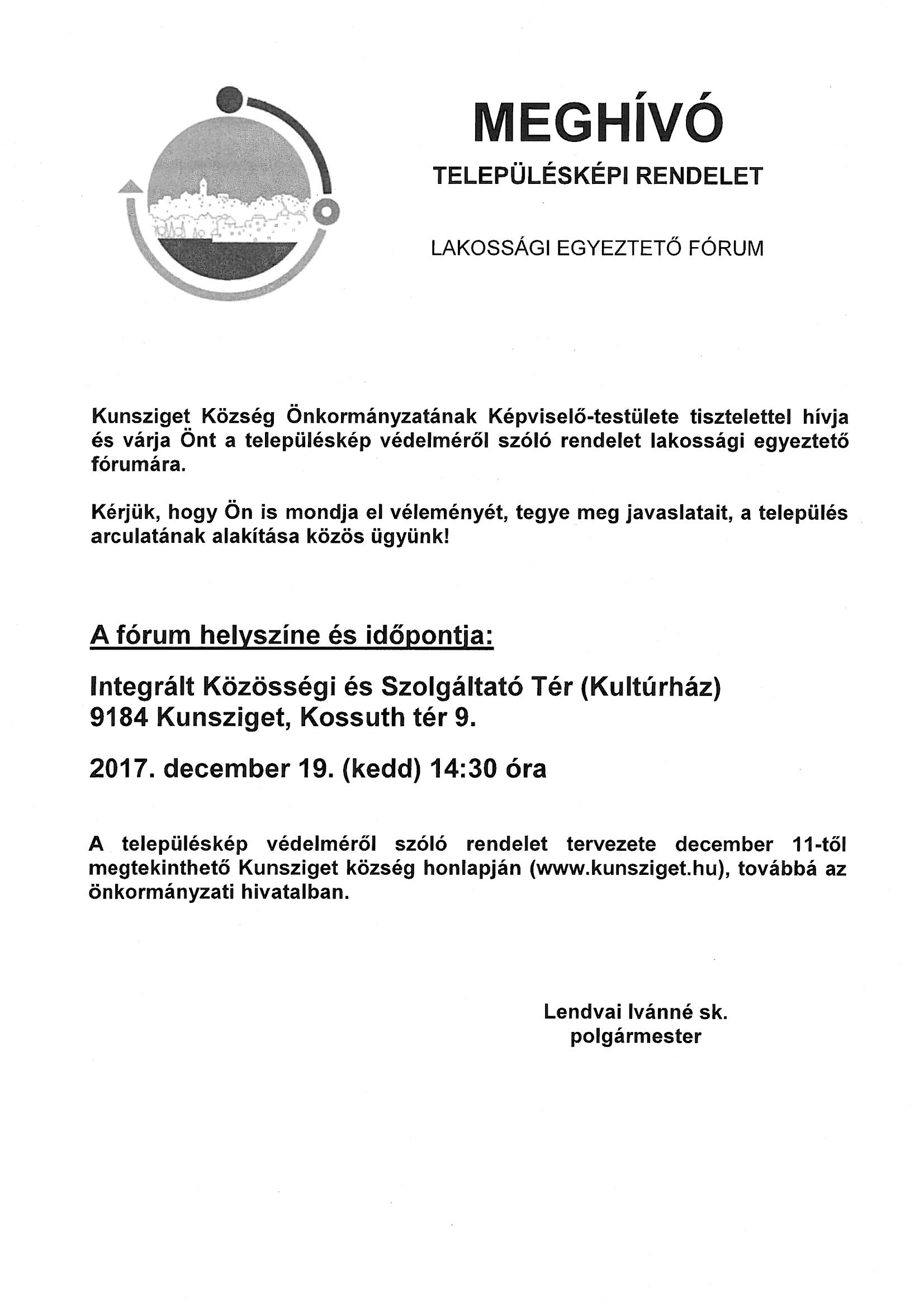 MEGHÍVÓ

TELEPÜLÉSKÉPI RENDELET

LAKOSSÁGI EGYEZTETŐ FÓRUM

Kunsziget Község Önkormányzatának Képviselő-testülete tisztelettel hívja és várja Önt a településkép védelméről szóló rendelet lakossági egyeztető fórumára.

Kérjük, hogy Ön is mondja el véleményét, tegye meg javaslatait, a település arculatának alakítása közös ügyünk!

A fórum helyszíne és időpontja:

Integrált Közösségi és Szolgáltató Tér (Kultúrház)
9184 Kunsziget, Kossuth tér 9.

2017. december 19. (kedd) 14:30 óra

A településkép védelméről szóló rendelet tervezete december 11-től megtekinthető Kunsziget község honlapján (www.kunsziget.hu), továbbá az önkormányzati hivatalban.

Lendvai Ivánné sk.
polgármester